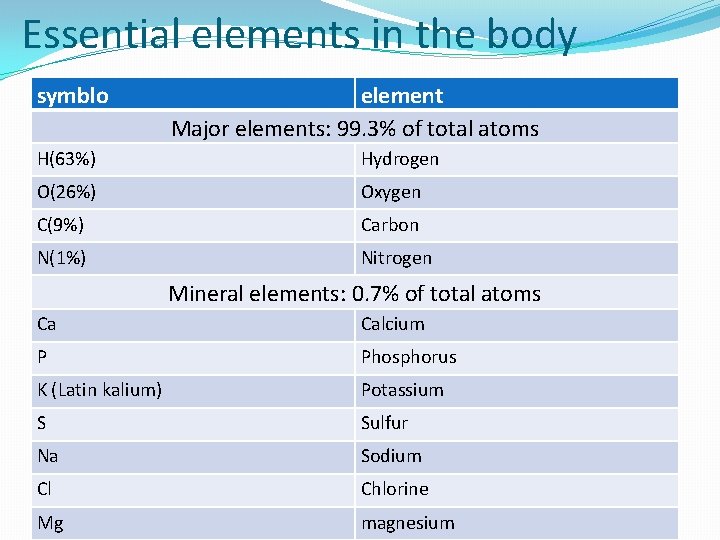 Essential elements in the body

| symblo | element |
|---|---|
| Major elements: 99.3% of total atoms | |
| H(63%) | Hydrogen |
| O(26%) | Oxygen |
| C(9%) | Carbon |
| N(1%) | Nitrogen |
| Mineral elements: 0.7% of total atoms | |
| Ca | Calcium |
| P | Phosphorus |
| K (Latin kalium) | Potassium |
| S | Sulfur |
| Na | Sodium |
| Cl | Chlorine |
| Mg | magnesium |